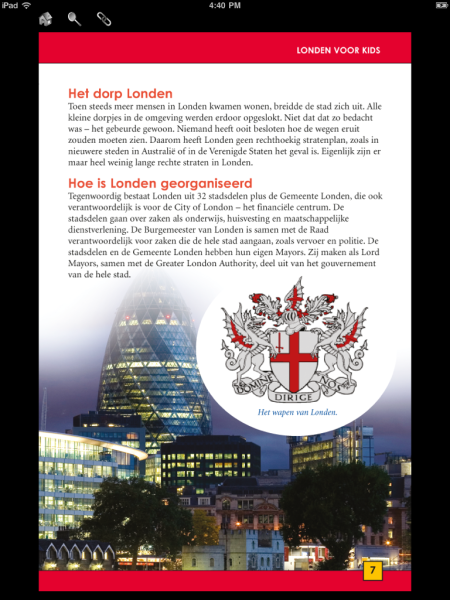 iPad

4:40 PM

LONDEN VOOR KIDS

Het dorp Londen

Toen steeds meer mensen in Londen kwamen wonen, breidde de stad zich uit. Alle kleine dorpjes in de omgeving werden erdoor opgeslokt. Niet dat dat zo bedacht was – het gebeurde gewoon. Niemand heeft ooit besloten hoe de wegen eruit zouden moeten zien. Daarom heeft Londen geen rechthoekig stratenplan, zoals in nieuwere steden in Australië of in de Verenigde Staten het geval is. Eigenlijk zijn er maar heel weinig lange rechte straten in Londen.

Hoe is Londen georganiseerd

Tegenwoordig bestaat Londen uit 32 stadsdelen plus de Gemeente Londen, die ook verantwoordelijk is voor de City of London – het financiële centrum. De stadsdelen gaan over zaken als onderwijs, huisvesting en maatschappelijke dienstverlening. De Burgemeester van Londen is samen met de Raad verantwoordelijk voor zaken die de hele stad aangaan, zoals vervoer en politie. De stadsdelen en de Gemeente Londen hebben hun eigen Mayors. Zij maken als Lord Mayors, samen met de Greater London Authority, deel uit van het gouvernement van de hele stad.

DOMINE DIRIGE NOS

Het wapen van Londen.

7